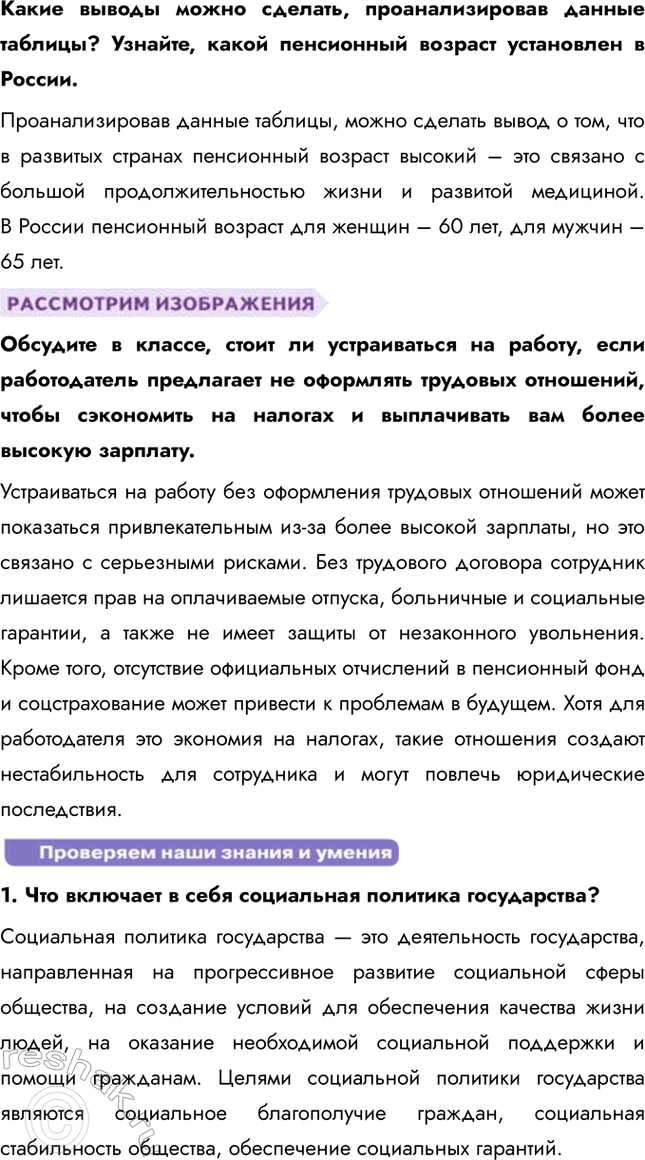 Какие выводы можно сделать, проанализировав данные таблицы? Узнайте, какой пенсионный возраст установлен в России.

Проанализировав данные таблицы, можно сделать вывод о том, что в развитых странах пенсионный возраст высокий — это связано с большой продолжительностью жизни и развитой медициной. В России пенсионный возраст для женщин — 60 лет, для мужчин — 65 лет.

РАССМОТРИМ ИЗОБРАЖЕНИЯ

Обсудите в классе, стоит ли устраиваться на работу, если работодатель предлагает не оформлять трудовых отношений, чтобы сэкономить на налогах и выплачивать вам более высокую зарплату.

Устраиваться на работу без оформления трудовых отношений может показаться привлекательным из-за более высокой зарплаты, но это связано с серьезными рисками. Без трудового договора сотрудник лишается прав на оплачиваемые отпуска, больничные и социальные гарантии, а также не имеет защиты от незаконного увольнения. Кроме того, отсутствие официальных отчислений в пенсионный фонд и соцстрахование может привести к проблемам в будущем. Хотя для работодателя это экономия на налогах, такие отношения создают нестабильность для сотрудника и могут повлечь юридические последствия.

Проверяем наши знания и умения

1. Что включает в себя социальная политика государства?

Социальная политика государства — это деятельность государства, направленная на прогрессивное развитие социальной сферы общества, на создание условий для обеспечения качества жизни людей, на оказание необходимой социальной поддержки и помощи гражданам. Целями социальной политики государства являются социальное благополучие граждан, социальная стабильность общества, обеспечение социальных гарантий.

reshak.ru